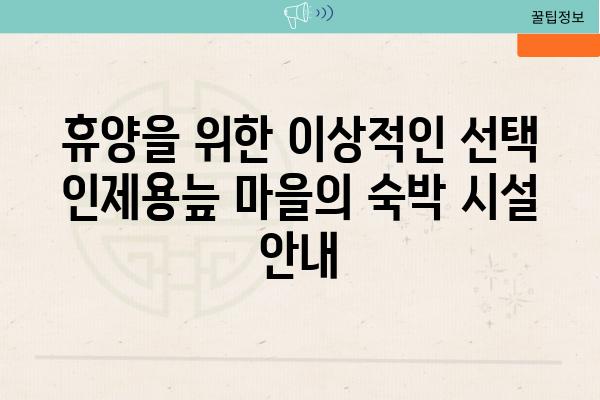 꿀팁정보

휴양을 위한 이상적인 선택 인제용늪 마을의 숙박 시설 안내